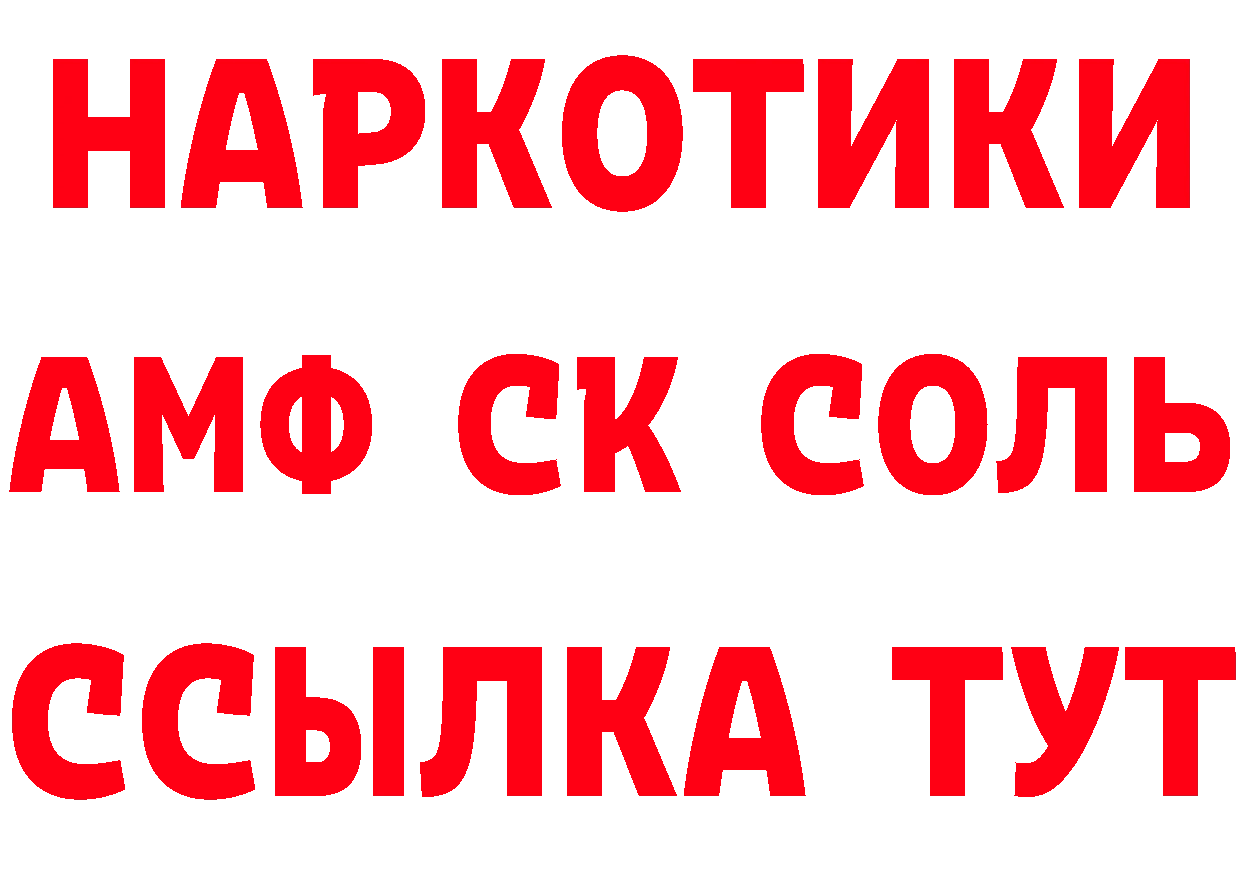 НАРКОТИКИ

АМФ СК СОЛЬ

ССЫЛКА ТУТ